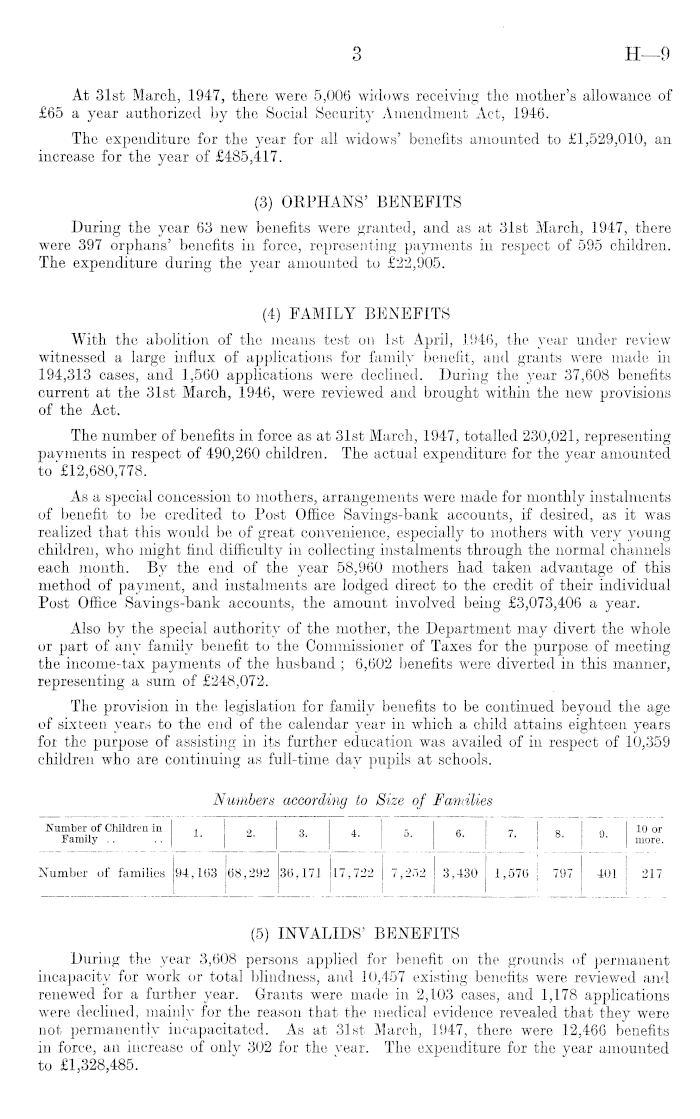 3

H—9

At 31st March, 1947, there were 5,006 widows receiving the mother's allowance of £65 a year authorized by the Social Security Amendment Act, 1946.

The expenditure for the year for all widows' benefits amounted to £1,529,010, an increase for the year of £485,417.

(3) ORPHANS' BENEFITS

During the year 63 new benefits were granted, and as at 31st March, 1947, there were 397 orphans' benefits in force, representing payments in respect of 595 children. The expenditure during the year amounted to £22,905.

(4) FAMILY BENEFITS

With the abolition of the means test on 1st April, 1946, the year under review witnessed a large influx of applications for family benefit, and grants were made in 194,313 cases, and 1,560 applications were declined. During the year 37,608 benefits current at the 31st March, 1946, were reviewed and brought within the new provisions of the Act.

The number of benefits in force as at 31st March, 1947, totalled 230,021, representing payments in respect of 490,260 children. The actual expenditure for the year amounted to £12,680,778.

As a special concession to mothers, arrangements were made for monthly instalments of benefit to be credited to Post Office Savings-bank accounts, if desired, as it was realized that this would be of great convenience, especially to mothers with very young children, who might find difficulty in collecting instalments through the normal channels each month. By the end of the year 58,960 mothers had taken advantage of this method of payment, and instalments are lodged direct to the credit of their individual Post Office Savings-bank accounts, the amount involved being £3,073,406 a year.

Also by the special authority of the mother, the Department may divert the whole or part of any family benefit to the Commissioner of Taxes for the purpose of meeting the income-tax payments of the husband; 6,602 benefits were diverted in this manner, representing a sum of £248,072.

The provision in the legislation for family benefits to be continued beyond the age of sixteen years to the end of the calendar year in which a child attains eighteen years for the purpose of assisting in its further education was availed of in respect of 10,359 children who are continuing as full-time day pupils at schools.

Numbers according to Size of Families

| Number of Children in Family .. .. | 1. | 2. | 3. | 4. | 5. | 6. | 7. | 8. | 9. | 10 or more. |
|---|---|---|---|---|---|---|---|---|---|---|
| Number of families | 94,163 | 68,292 | 36,171 | 17,722 | 7,252 | 3,430 | 1,576 | 797 | 401 | 217 |

(5) INVALIDS' BENEFITS

During the year 3,608 persons applied for benefit on the grounds of permanent incapacity for work or total blindness, and 10,457 existing benefits were reviewed and renewed for a further year. Grants were made in 2,103 cases, and 1,178 applications were declined, mainly for the reason that the medical evidence revealed that they were not permanently incapacitated. As at 31st March, 1947, there were 12,466 benefits in force, an increase of only 302 for the year. The expenditure for the year amounted to £1,328,485.